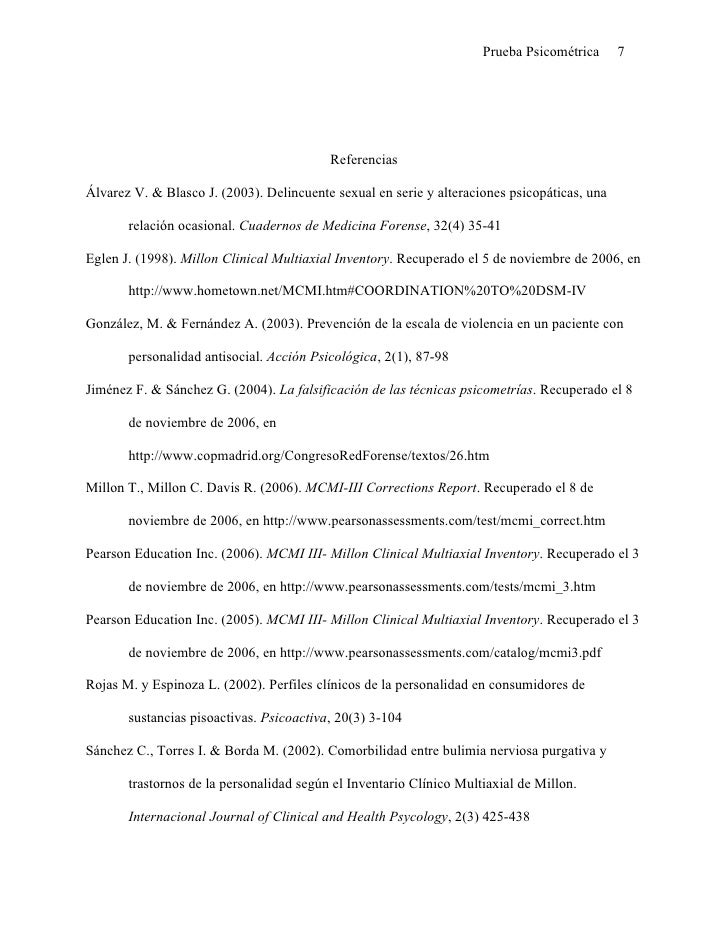 Prueba Psicométrica 7

Referencias

Álvarez V. & Blasco J. (2003). Delincuente sexual en serie y alteraciones psicopáticas, una relación ocasional. Cuadernos de Medicina Forense, 32(4) 35-41

Eglen J. (1998). Millon Clinical Multiaxial Inventory. Recuperado el 5 de noviembre de 2006, en http://www.hometown.net/MCMI.htm#COORDINATION%20TO%20DSM-IV

González, M. & Fernández A. (2003). Prevención de la escala de violencia en un paciente con personalidad antisocial. Acción Psicológica, 2(1), 87-98

Jiménez F. & Sánchez G. (2004). La falsificación de las técnicas psicometrías. Recuperado el 8 de noviembre de 2006, en http://www.copmadrid.org/CongresoRedForense/textos/26.htm

Millon T., Millon C. Davis R. (2006). MCMI-III Corrections Report. Recuperado el 8 de noviembre de 2006, en http://www.pearsonassessments.com/test/mcmi_correct.htm

Pearson Education Inc. (2006). MCMI III- Millon Clinical Multiaxial Inventory. Recuperado el 3 de noviembre de 2006, en http://www.pearsonassessments.com/tests/mcmi_3.htm

Pearson Education Inc. (2005). MCMI III- Millon Clinical Multiaxial Inventory. Recuperado el 3 de noviembre de 2006, en http://www.pearsonassessments.com/catalog/mcmi3.pdf

Rojas M. y Espinoza L. (2002). Perfiles clínicos de la personalidad en consumidores de sustancias pisoactivas. Psicoactiva, 20(3) 3-104

Sánchez C., Torres I. & Borda M. (2002). Comorbilidad entre bulimia nerviosa purgativa y trastornos de la personalidad según el Inventario Clínico Multiaxial de Millon. Internacional Journal of Clinical and Health Psycology, 2(3) 425-438